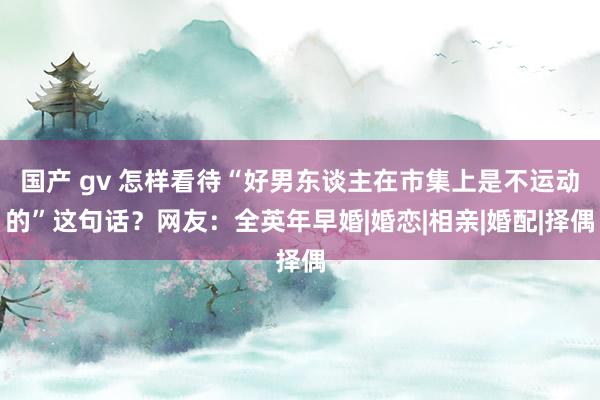 国产 gv 怎样看待“好男东谈主在市集上是不运动的”这句话？网友：全英年早婚|婚恋|相亲|婚配|择偶择偶